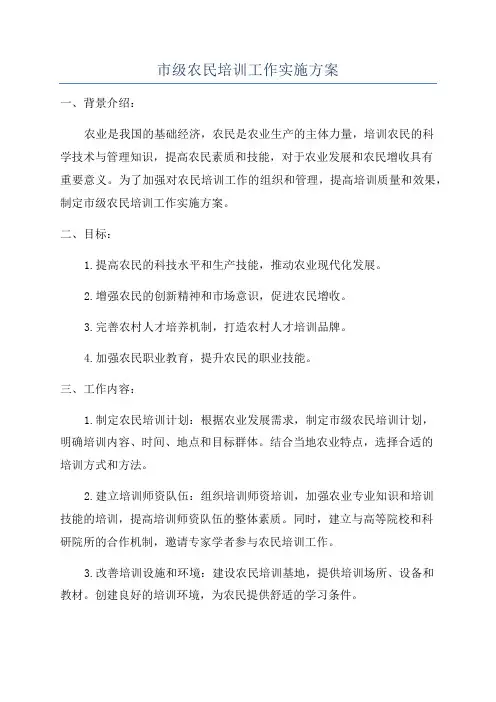 市级农民培训工作实施方案

一、背景介绍：

农业是我国的基础经济，农民是农业生产的主体力量，培训农民的科学技术与管理知识，提高农民素质和技能，对于农业发展和农民增收具有重要意义。为了加强对农民培训工作的组织和管理，提高培训质量和效果，制定市级农民培训工作实施方案。

二、目标：

1.提高农民的科技水平和生产技能，推动农业现代化发展。

2.增强农民的创新精神和市场意识，促进农民增收。

3.完善农村人才培养机制，打造农村人才培训品牌。

4.加强农民职业教育，提升农民的职业技能。

三、工作内容：

1.制定农民培训计划：根据农业发展需求，制定市级农民培训计划，明确培训内容、时间、地点和目标群体。结合当地农业特点，选择合适的培训方式和方法。

2.建立培训师资队伍：组织培训师资培训，加强农业专业知识和培训技能的培训，提高培训师资队伍的整体素质。同时，建立与高等院校和科研院所的合作机制，邀请专家学者参与农民培训工作。

3.改善培训设施和环境：建设农民培训基地，提供培训场所、设备和教材。创建良好的培训环境，为农民提供舒适的学习条件。